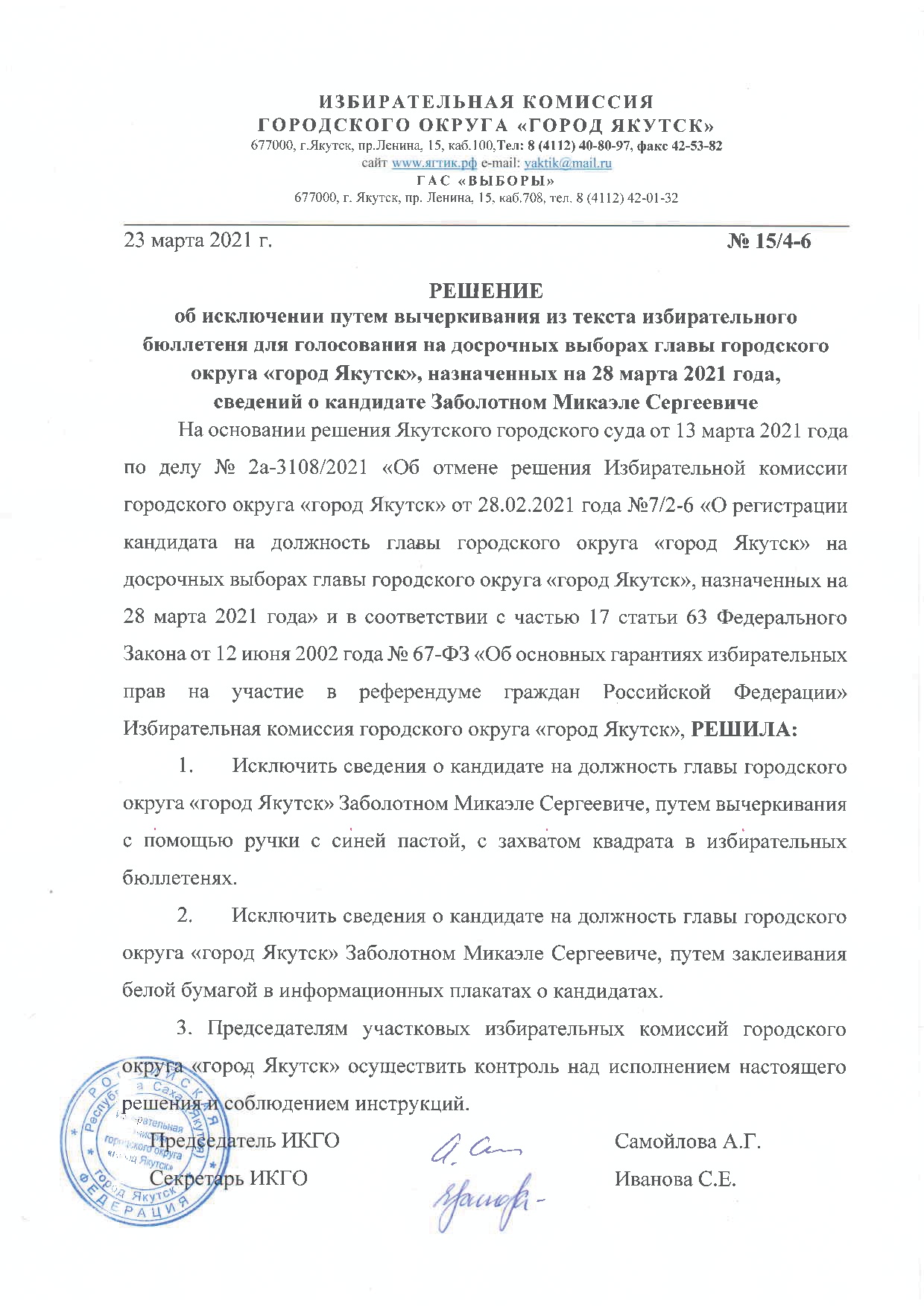 ИЗБИРАТЕЛЬНАЯ КОМИССИЯ
ГОРОДСКОГО ОКРУГА «ГОРОД ЯКУТСК»
677000, г.Якутск, пр.Ленина, 15, каб.100,Тел: 8 (4112) 40-80-97, факс 42-53-82
сайт www.ягтик.рф e-mail: yaktik@mail.ru
ГАС «ВЫБОРЫ»
677000, г. Якутск, пр. Ленина, 15, каб.708, тел. 8 (4112) 42-01-32

23 марта 2021 г. № 15/4-6

РЕШЕНИЕ
об исключении путем вычеркивания из текста избирательного бюллетеня для голосования на досрочных выборах главы городского округа «город Якутск», назначенных на 28 марта 2021 года, сведений о кандидате Заболотном Микаэле Сергеевиче

На основании решения Якутского городского суда от 13 марта 2021 года по делу № 2а-3108/2021 «Об отмене решения Избирательной комиссии городского округа «город Якутск» от 28.02.2021 года №7/2-6 «О регистрации кандидата на должность главы городского округа «город Якутск» на досрочных выборах главы городского округа «город Якутск», назначенных на 28 марта 2021 года» и в соответствии с частью 17 статьи 63 Федерального Закона от 12 июня 2002 года № 67-ФЗ «Об основных гарантиях избирательных прав на участие в референдуме граждан Российской Федерации» Избирательная комиссия городского округа «город Якутск», РЕШИЛА:

1. Исключить сведения о кандидате на должность главы городского округа «город Якутск» Заболотном Микаэле Сергеевиче, путем вычеркивания с помощью ручки с синей пастой, с захватом квадрата в избирательных бюллетенях.

2. Исключить сведения о кандидате на должность главы городского округа «город Якутск» Заболотном Микаэле Сергеевиче, путем заклеивания белой бумагой в информационных плакатах о кандидатах.

3. Председателям участковых избирательных комиссий городского округа «город Якутск» осуществить контроль над исполнением настоящего решения и соблюдением инструкций.

Председатель ИКГО Самойлова А.Г.
Секретарь ИКГО Иванова С.Е.

РОССИЙСКАЯ ФЕДЕРАЦИЯ Республика Саха (Якутия) город Якутск Избирательная комиссия городского округа «город Якутск»